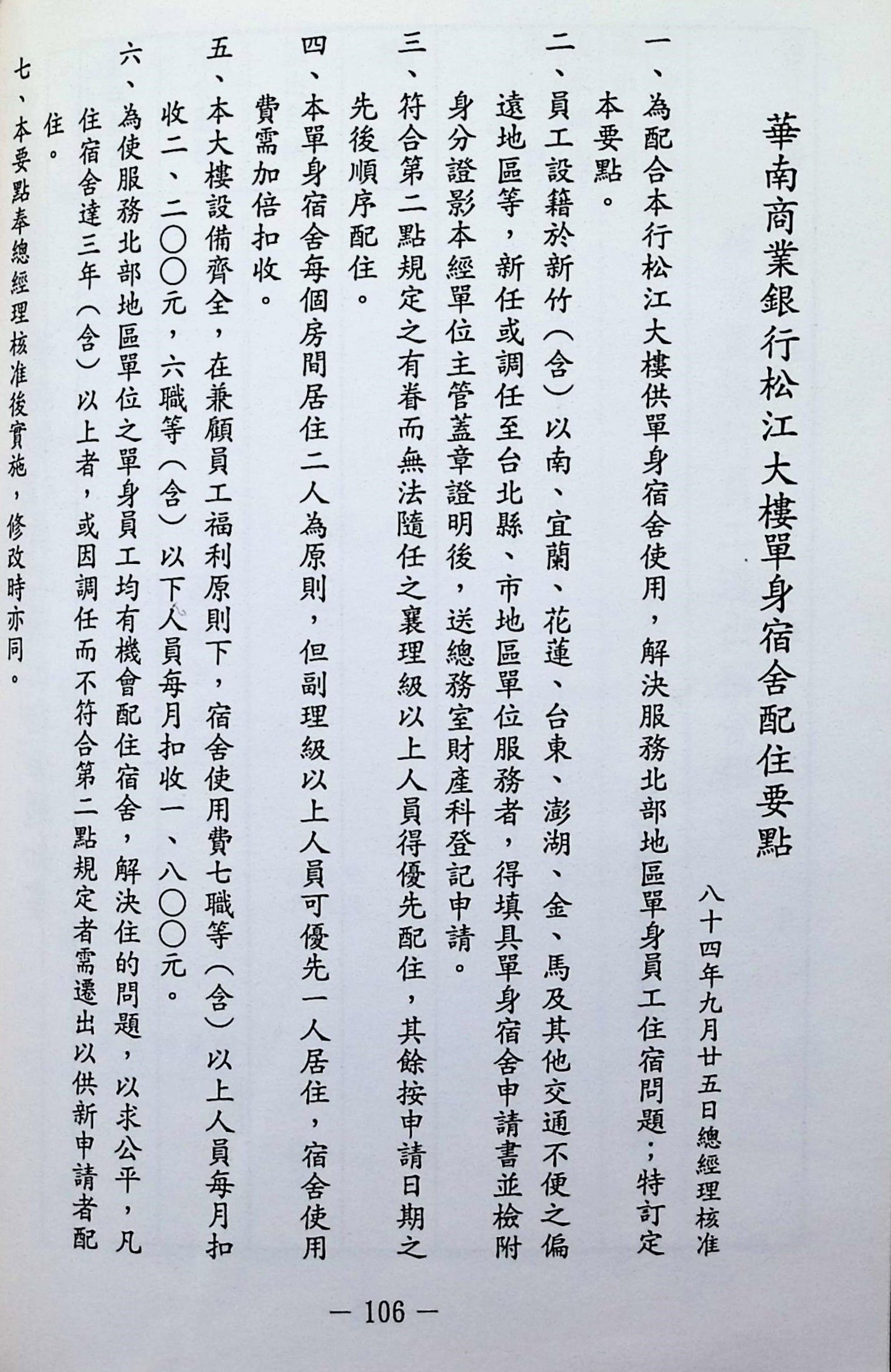 華南商業銀行松江大樓單身宿舍配住要點

八十四年九月廿五日總經理核准

一、為配合本行松江大樓供單身宿舍使用，解決服務北部地區單身員工住宿問題，特訂定本要點。

二、員工設籍於新竹（含）以南、宜蘭、花蓮、台東、澎湖、金、馬及其他交通不便之偏遠地區等，新任或調任至台北縣、市地區單位服務者，得填具單身宿舍申請書並檢附身分證影本經單位主管蓋章證明後，送總務室財產科登記申請。

三、符合第二點規定之有眷而無法隨任之襄理級以上人員得優先配住，其餘按申請日期之先後順序配住。

四、本單身宿舍每個房間居住二人為原則，但副理級以上人員可優先一人居住，宿舍使用費需加倍扣收。

五、本大樓設備齊全，在兼顧員工福利原則下，宿舍使用費七職等（含）以上人員每月扣收二、二〇〇元，六職等（含）以下人員每月扣收一、八〇〇元。

六、為使服務北部地區單位之單身員工均有機會配住宿舍，解決住的問題，以求公平，凡住宿舍達三年（含）以上者，或因調任而不符合第二點規定者需遷出以供新申請者配住。

七、本要點奉總經理核准後實施，修改時亦同。

— 106 —